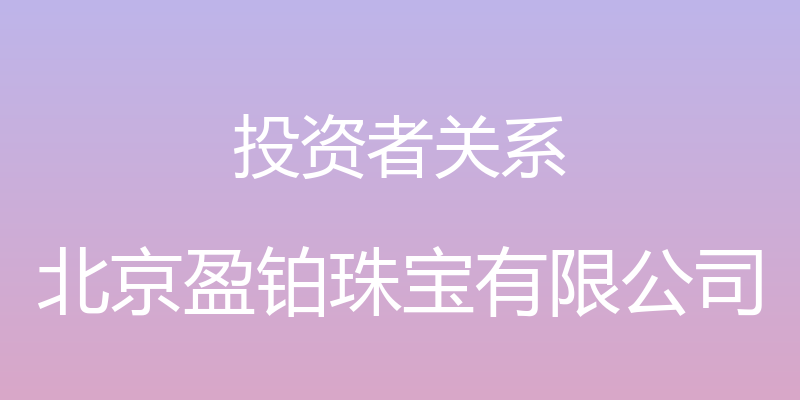 投资者关系

北京盈铂珠宝有限公司